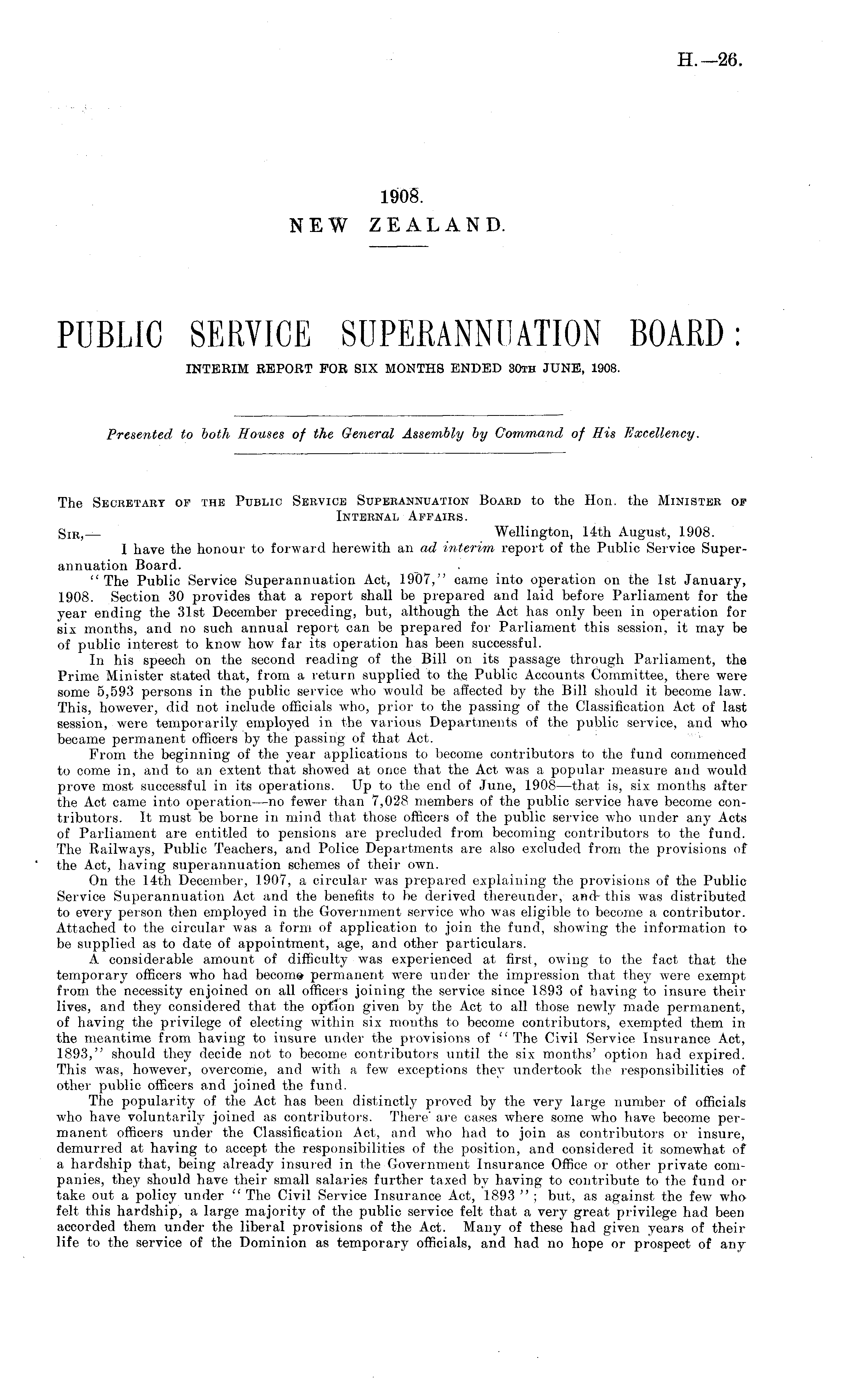 H.—26.

1908.
NEW ZEALAND.

PUBLIC SERVICE SUPERANNUATION BOARD:
INTERIM REPORT FOR SIX MONTHS ENDED 30TH JUNE, 1908.

Presented to both Houses of the General Assembly by Command of His Excellency.

The SECRETARY OF THE PUBLIC SERVICE SUPERANNUATION BOARD to the Hon. the MINISTER OF INTERNAL AFFAIRS.

SIR,— Wellington, 14th August, 1908.

I have the honour to forward herewith an ad interim report of the Public Service Superannuation Board.

"The Public Service Superannuation Act, 1907," came into operation on the 1st January, 1908. Section 30 provides that a report shall be prepared and laid before Parliament for the year ending the 31st December preceding, but, although the Act has only been in operation for six months, and no such annual report can be prepared for Parliament this session, it may be of public interest to know how far its operation has been successful.

In his speech on the second reading of the Bill on its passage through Parliament, the Prime Minister stated that, from a return supplied to the Public Accounts Committee, there were some 5,593 persons in the public service who would be affected by the Bill should it become law. This, however, did not include officials who, prior to the passing of the Classification Act of last session, were temporarily employed in the various Departments of the public service, and who became permanent officers by the passing of that Act.

From the beginning of the year applications to become contributors to the fund commenced to come in, and to an extent that showed at once that the Act was a popular measure and would prove most successful in its operations. Up to the end of June, 1908—that is, six months after the Act came into operation—no fewer than 7,028 members of the public service have become contributors. It must be borne in mind that those officers of the public service who under any Acts of Parliament are entitled to pensions are precluded from becoming contributors to the fund. The Railways, Public Teachers, and Police Departments are also excluded from the provisions of the Act, having superannuation schemes of their own.

On the 14th December, 1907, a circular was prepared explaining the provisions of the Public Service Superannuation Act and the benefits to be derived thereunder, and this was distributed to every person then employed in the Government service who was eligible to become a contributor. Attached to the circular was a form of application to join the fund, showing the information to be supplied as to date of appointment, age, and other particulars.

A considerable amount of difficulty was experienced at first, owing to the fact that the temporary officers who had become permanent were under the impression that they were exempt from the necessity enjoined on all officers joining the service since 1893 of having to insure their lives, and they considered that the option given by the Act to all those newly made permanent, of having the privilege of electing within six months to become contributors, exempted them in the meantime from having to insure under the provisions of "The Civil Service Insurance Act, 1893," should they decide not to become contributors until the six months' option had expired. This was, however, overcome, and with a few exceptions they undertook the responsibilities of other public officers and joined the fund.

The popularity of the Act has been distinctly proved by the very large number of officials who have voluntarily joined as contributors. There are cases where some who have become permanent officers under the Classification Act, and who had to join as contributors or insure, demurred at having to accept the responsibilities of the position, and considered it somewhat of a hardship that, being already insured in the Government Insurance Office or other private companies, they should have their small salaries further taxed by having to contribute to the fund or take out a policy under "The Civil Service Insurance Act, 1893"; but, as against the few who felt this hardship, a large majority of the public service felt that a very great privilege had been accorded them under the liberal provisions of the Act. Many of these had given years of their life to the service of the Dominion as temporary officials, and had no hope or prospect of any